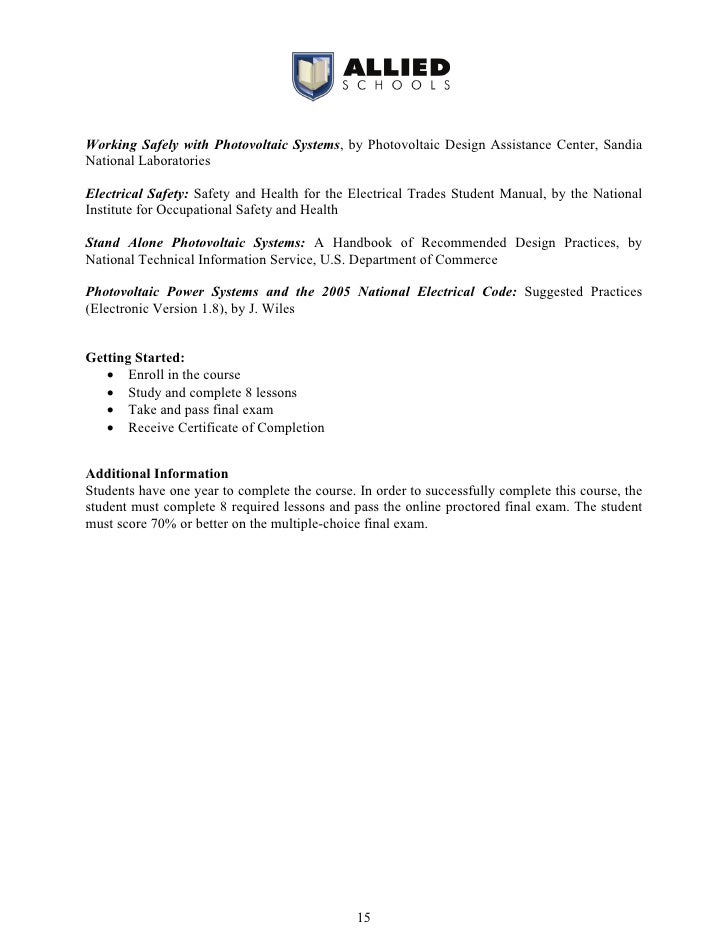 ALLIED
SCHOOLS

Working Safely with Photovoltaic Systems, by Photovoltaic Design Assistance Center, Sandia National Laboratories

Electrical Safety: Safety and Health for the Electrical Trades Student Manual, by the National Institute for Occupational Safety and Health

Stand Alone Photovoltaic Systems: A Handbook of Recommended Design Practices, by National Technical Information Service, U.S. Department of Commerce

Photovoltaic Power Systems and the 2005 National Electrical Code: Suggested Practices (Electronic Version 1.8), by J. Wiles

Getting Started:
• Enroll in the course
• Study and complete 8 lessons
• Take and pass final exam
• Receive Certificate of Completion

Additional Information
Students have one year to complete the course. In order to successfully complete this course, the student must complete 8 required lessons and pass the online proctored final exam. The student must score 70% or better on the multiple-choice final exam.

15